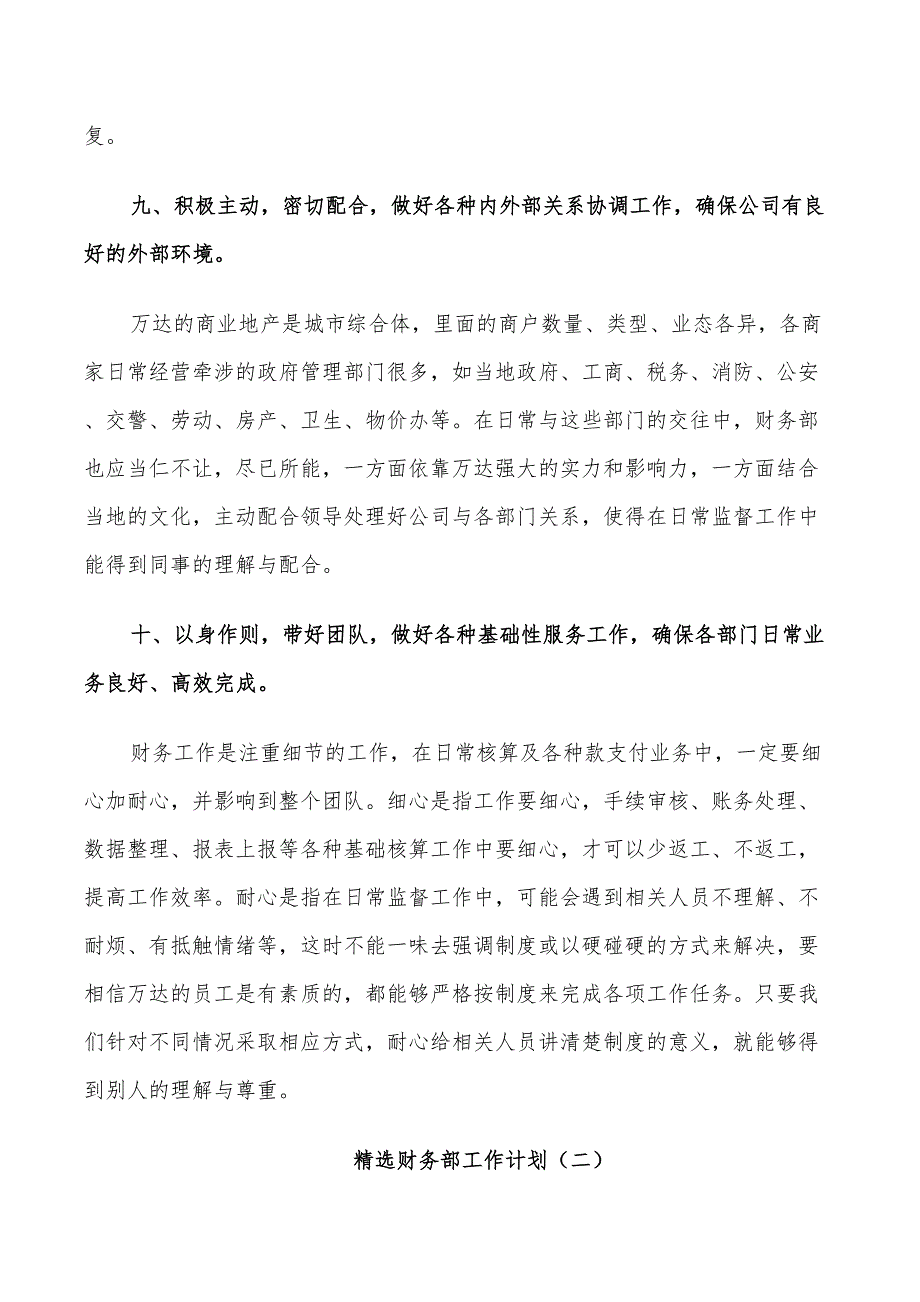 复。

九、积极主动，密切配合，做好各种内外部关系协调工作，确保公司有良好的外部环境。

万达的商业地产是城市综合体，里面的商户数量、类型、业态各异，各商家日常经营牵涉的政府管理部门很多，如当地政府、工商、税务、消防、公安、交警、劳动、房产、卫生、物价办等。在日常与这些部门的交往中，财务部也应当仁不让，尽已所能，一方面依靠万达强大的实力和影响力，一方面结合当地的文化，主动配合领导处理好公司与各部门关系，使得在日常监督工作中能得到同事的理解与配合。

十、以身作则，带好团队，做好各种基础性服务工作，确保各部门日常业务良好、高效完成。

财务工作是注重细节的工作，在日常核算及各种款支付业务中，一定要细心加耐心，并影响到整个团队。细心是指工作要细心，手续审核、账务处理、数据整理、报表上报等各种基础核算工作中要细心，才可以少返工、不返工，提高工作效率。耐心是指在日常监督工作中，可能会遇到相关人员不理解、不耐烦、有抵触情绪等，这时不能一味去强调制度或以硬碰硬的方式来解决，要相信万达的员工是有素质的，都能够严格按制度来完成各项工作任务。只要我们针对不同情况采取相应方式，耐心给相关人员讲清楚制度的意义，就能够得到别人的理解与尊重。

精选财务部工作计划（二）